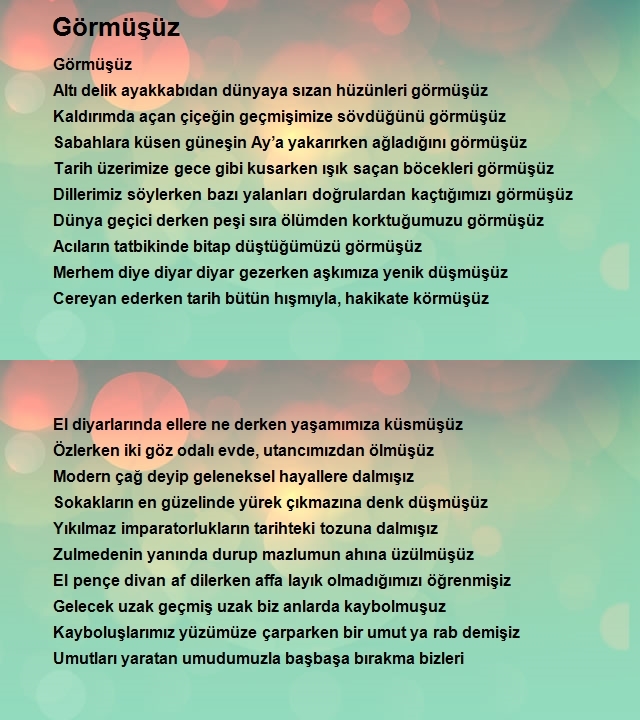 Görmüşüz

Görmüşüz
Altı delik ayakkabıdan dünyaya sızan hüzünleri görmüşüz
Kaldırımda açan çiçeğin geçmişimize sövdüğünü görmüşüz
Sabahlara küsen güneşin Ay'a yakarırken ağladığını görmüşüz
Tarih üzerimize gece gibi kusarken ışık saçan böcekleri görmüşüz
Dillerimiz söylerken bazı yalanları doğrulardan kaçtığımızı görmüşüz
Dünya geçici derken peşi sıra ölümden korktuğumuzu görmüşüz
Acıların tatbikinde bitap düştüğümüzü görmüşüz
Merhem diye diyar diyar gezerken aşkımıza yenik düşmüşüz
Cereyan ederken tarih bütün hışmıyla, hakikate körmüşüz

El diyarlarında ellere ne derken yaşamımıza küsmüşüz
Özlerken iki göz odalı evde, utancımızdan ölmüşüz
Modern çağ deyip geleneksel hayallere dalmışız
Sokakların en güzelinde yürek çıkmazına denk düşmüşüz
Yıkılmaz imparatorlukların tarihteki tozuna dalmışız
Zulmedenin yanında durup mazlumun ahına üzülmüşüz
El pençe divan af dilerken affa layık olmadığımızı öğrenmişiz
Gelecek uzak geçmiş uzak biz anlarda kaybolmuşuz
Kayboluşlarımız yüzümüze çarparken bir umut ya rab demişiz
Umutları yaratan umudumuzla başbaşa bırakma bizleri